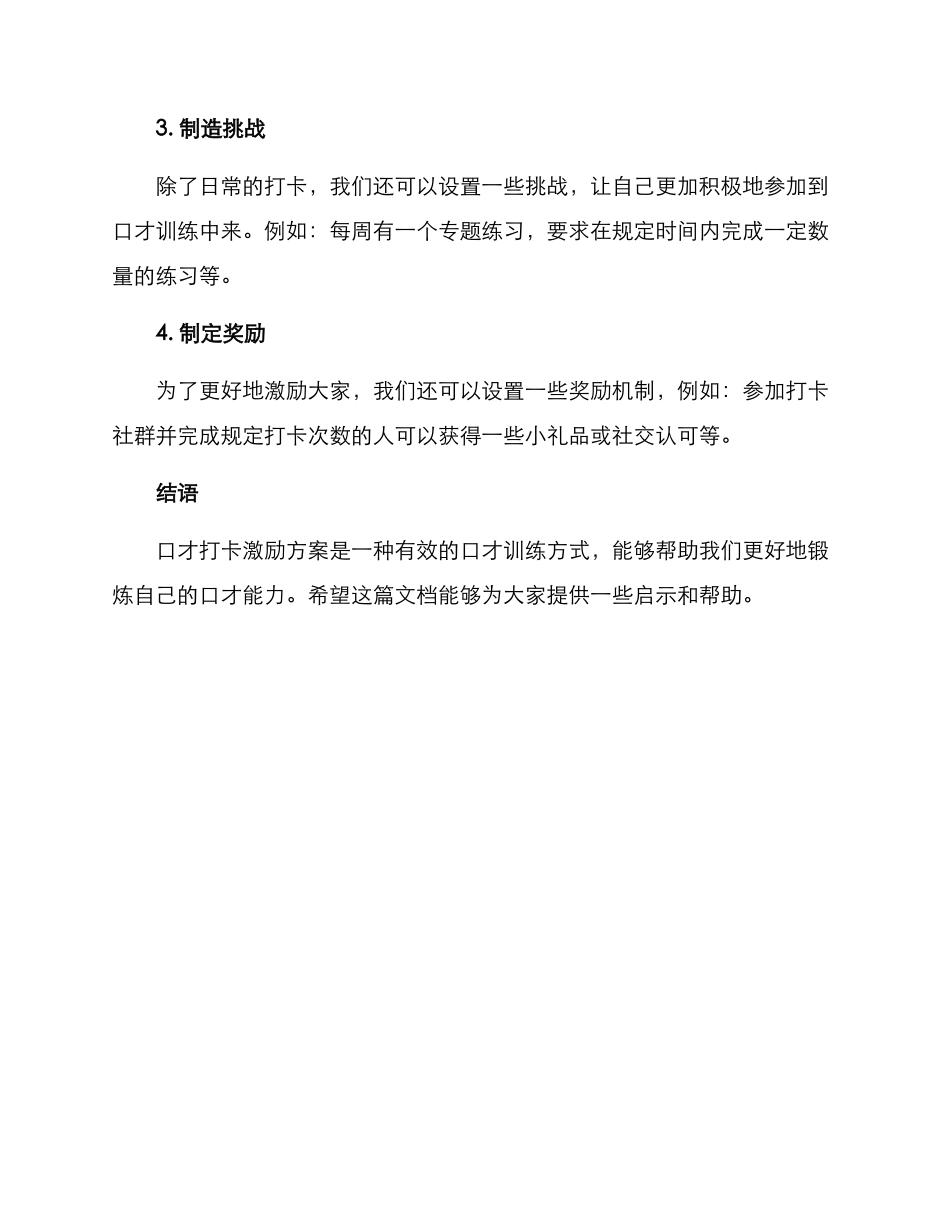 3. 制造挑战

除了日常的打卡，我们还可以设置一些挑战，让自己更加积极地参加到口才训练中来。例如：每周有一个专题练习，要求在规定时间内完成一定数量的练习等。

4. 制定奖励

为了更好地激励大家，我们还可以设置一些奖励机制，例如：参加打卡社群并完成规定打卡次数的人可以获得一些小礼品或社交认可等。

结语

口才打卡激励方案是一种有效的口才训练方式，能够帮助我们更好地锻炼自己的口才能力。希望这篇文档能够为大家提供一些启示和帮助。